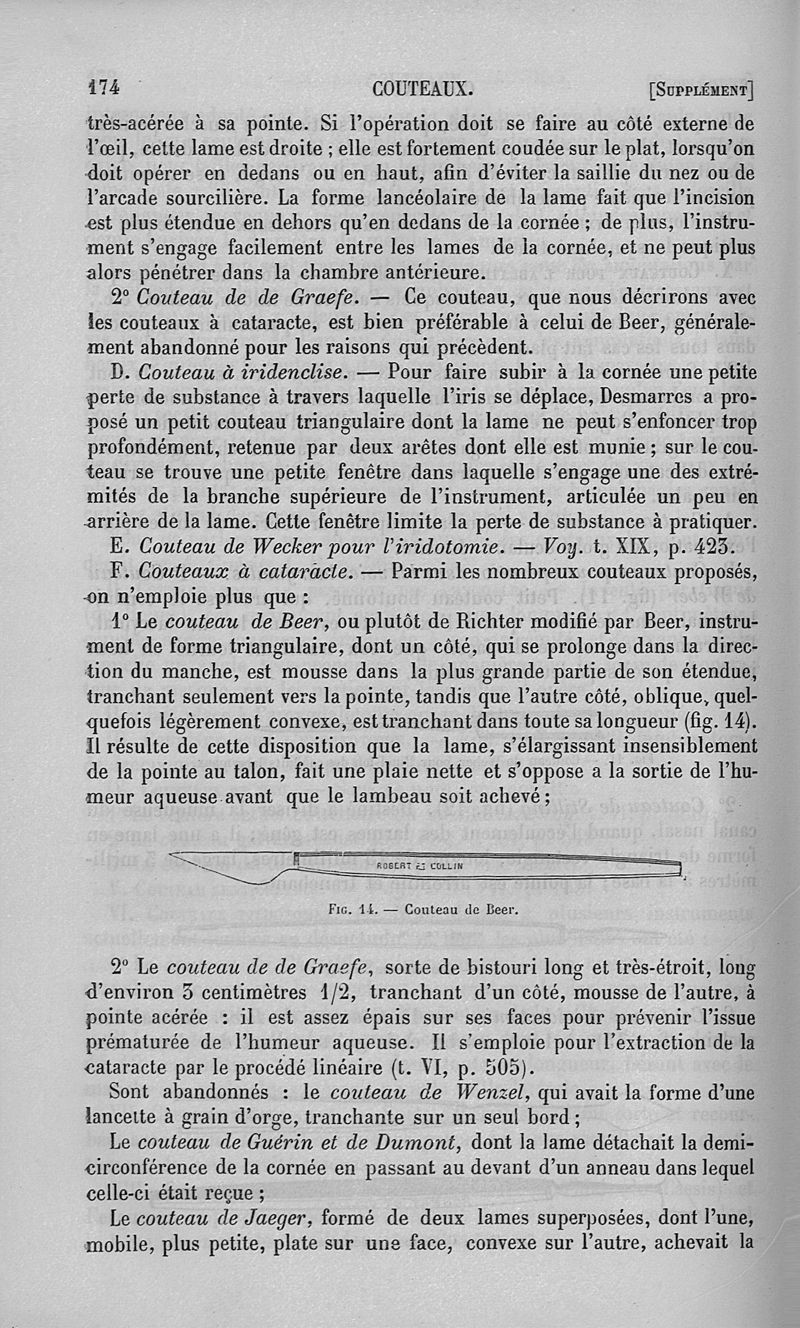 174 COUTEAUX. [SUPPLÉMENT]

très-acérée à sa pointe. Si l'opération doit se faire au côté externe de l'œil, cette lame est droite ; elle est fortement coudée sur le plat, lorsqu'on doit opérer en dedans ou en haut, afin d'éviter la saillie du nez ou de l'arcade sourcilière. La forme lancéolaire de la lame fait que l'incision est plus étendue en dehors qu'en dedans de la cornée ; de plus, l'instrument s'engage facilement entre les lames de la cornée, et ne peut plus alors pénétrer dans la chambre antérieure.

2° Couteau de de Graefe. — Ce couteau, que nous décrirons avec les couteaux à cataracte, est bien préférable à celui de Beer, généralement abandonné pour les raisons qui précèdent.

D. Couteau à iridenclise. — Pour faire subir à la cornée une petite perte de substance à travers laquelle l'iris se déplace, Desmarres a proposé un petit couteau triangulaire dont la lame ne peut s'enfoncer trop profondément, retenue par deux arêtes dont elle est munie ; sur le couteau se trouve une petite fenêtre dans laquelle s'engage une des extrémités de la branche supérieure de l'instrument, articulée un peu en arrière de la lame. Cette fenêtre limite la perte de substance à pratiquer.

E. Couteau de Wecker pour l'iridotomie. — Voy. t. XIX, p. 423.

F. Couteaux à cataracte. — Parmi les nombreux couteaux proposés, on n'emploie plus que :

1° Le couteau de Beer, ou plutôt de Richter modifié par Beer, instrument de forme triangulaire, dont un côté, qui se prolonge dans la direction du manche, est mousse dans la plus grande partie de son étendue, tranchant seulement vers la pointe, tandis que l'autre côté, oblique, quelquefois légèrement convexe, est tranchant dans toute sa longueur (fig. 14). Il résulte de cette disposition que la lame, s'élargissant insensiblement de la pointe au talon, fait une plaie nette et s'oppose a la sortie de l'humeur aqueuse avant que le lambeau soit achevé ;

ROBERT ET COLLIN

FIG. 14. — Couteau de Beer.

2° Le couteau de de Graefe, sorte de bistouri long et très-étroit, long d'environ 3 centimètres 1/2, tranchant d'un côté, mousse de l'autre, à pointe acérée : il est assez épais sur ses faces pour prévenir l'issue prématurée de l'humeur aqueuse. Il s'emploie pour l'extraction de la cataracte par le procédé linéaire (t. VI, p. 505).

Sont abandonnés : le couteau de Wenzel, qui avait la forme d'une lancette à grain d'orge, tranchante sur un seul bord ;

Le couteau de Guérin et de Dumont, dont la lame détachait la demi-circonférence de la cornée en passant au devant d'un anneau dans lequel celle-ci était reçue ;

Le couteau de Jaeger, formé de deux lames superposées, dont l'une, mobile, plus petite, plate sur une face, convexe sur l'autre, achevait la